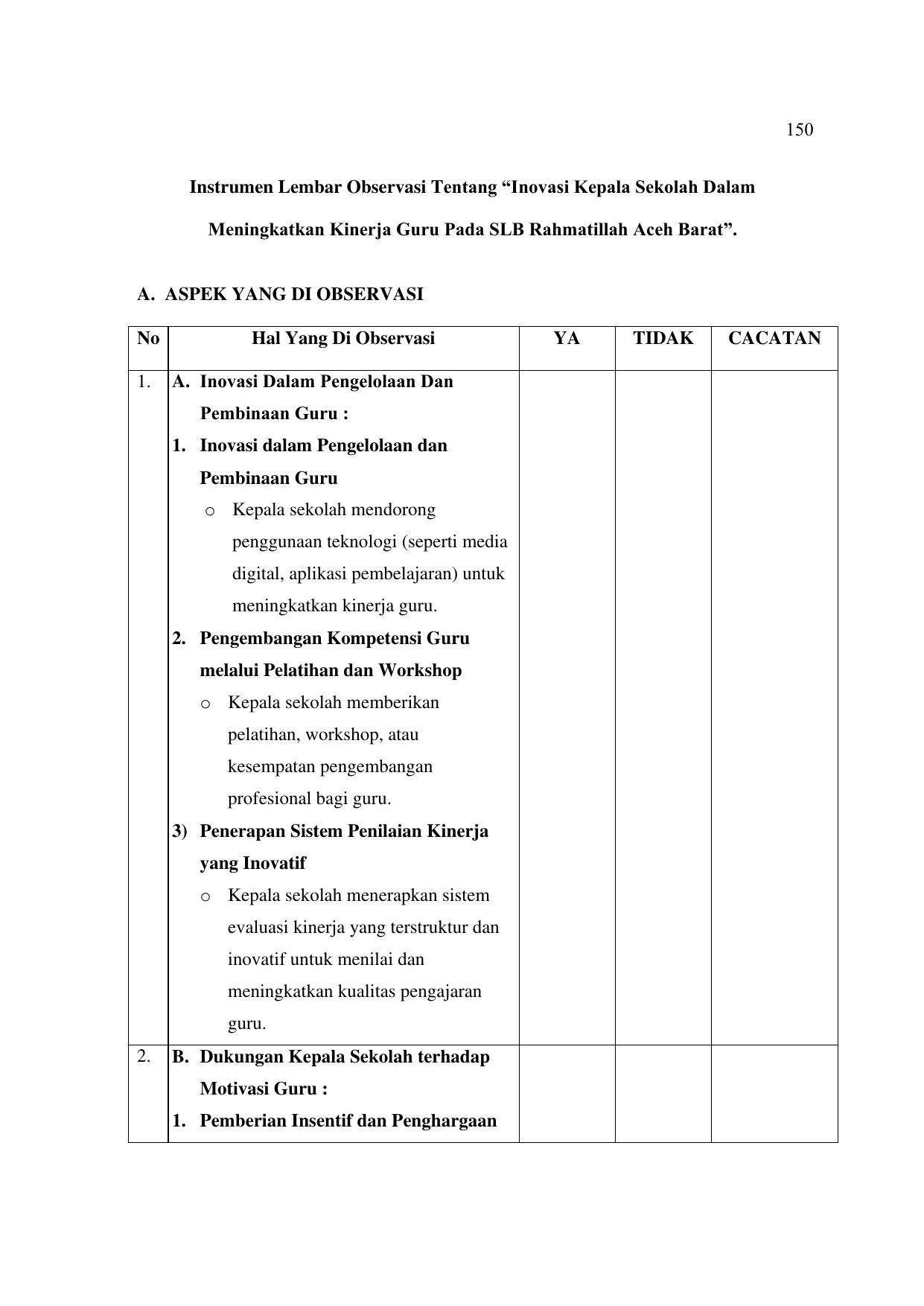 150

Instrumen Lembar Observasi Tentang “Inovasi Kepala Sekolah Dalam Meningkatkan Kinerja Guru Pada SLB Rahmatillah Aceh Barat”.

A. ASPEK YANG DI OBSERVASI

| No | Hal Yang Di Observasi | YA | TIDAK | CACATAN |
|---|---|---|---|---|
| 1. | A. Inovasi Dalam Pengelolaan Dan Pembinaan Guru : 1. Inovasi dalam Pengelolaan dan Pembinaan Guru o Kepala sekolah mendorong penggunaan teknologi (seperti media digital, aplikasi pembelajaran) untuk meningkatkan kinerja guru. 2. Pengembangan Kompetensi Guru melalui Pelatihan dan Workshop o Kepala sekolah memberikan pelatihan, workshop, atau kesempatan pengembangan profesional bagi guru. 3) Penerapan Sistem Penilaian Kinerja yang Inovatif o Kepala sekolah menerapkan sistem evaluasi kinerja yang terstruktur dan inovatif untuk menilai dan meningkatkan kualitas pengajaran guru. | | | |
| 2. | B. Dukungan Kepala Sekolah terhadap Motivasi Guru : 1. Pemberian Insentif dan Penghargaan | | | |